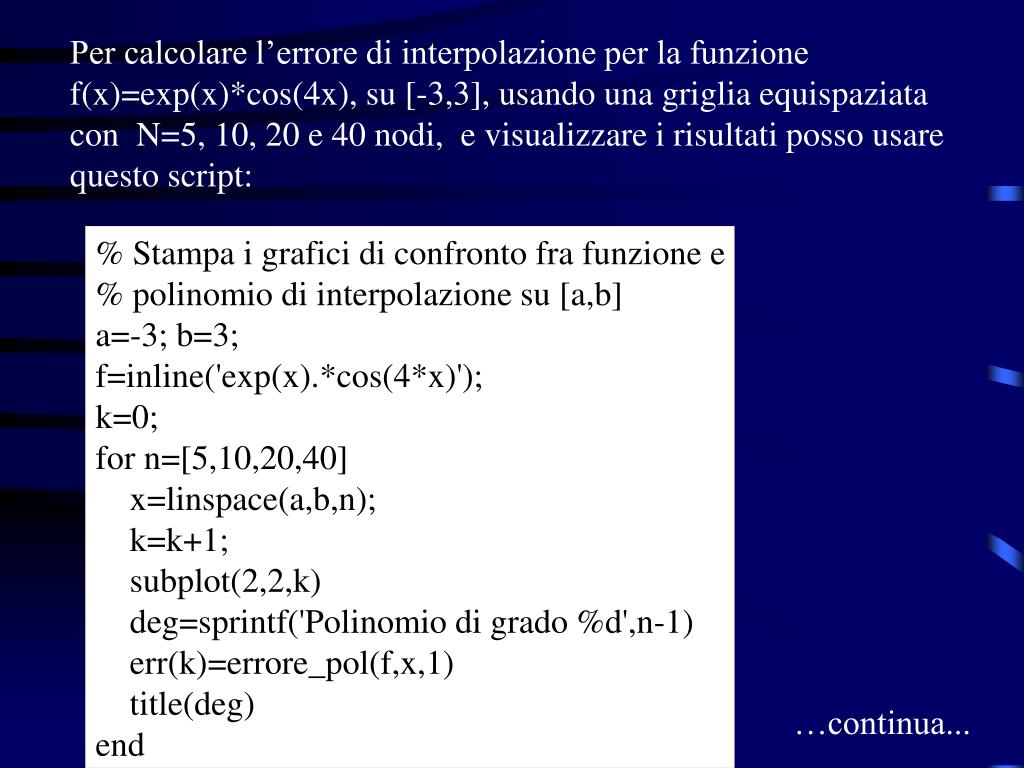 Per calcolare l’errore di interpolazione per la funzione f(x)=exp(x)*cos(4x), su [-3,3], usando una griglia equispaziata con  N=5, 10, 20 e 40 nodi,  e visualizzare i risultati posso usare questo script:

% Stampa i grafici di confronto fra funzione e
% polinomio di interpolazione su [a,b]
a=-3; b=3;
f=inline('exp(x).*cos(4*x)');
k=0;
for n=[5,10,20,40]
x=linspace(a,b,n);
k=k+1;
subplot(2,2,k)
deg=sprintf('Polinomio di grado %d',n-1)
err(k)=errore_pol(f,x,1)
title(deg)
end

…continua...